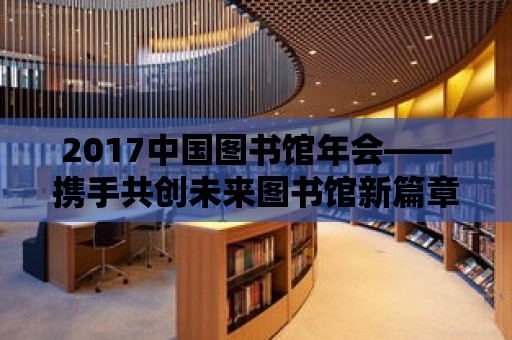 2017中国图书馆年会——携手共创未来图书馆新篇章